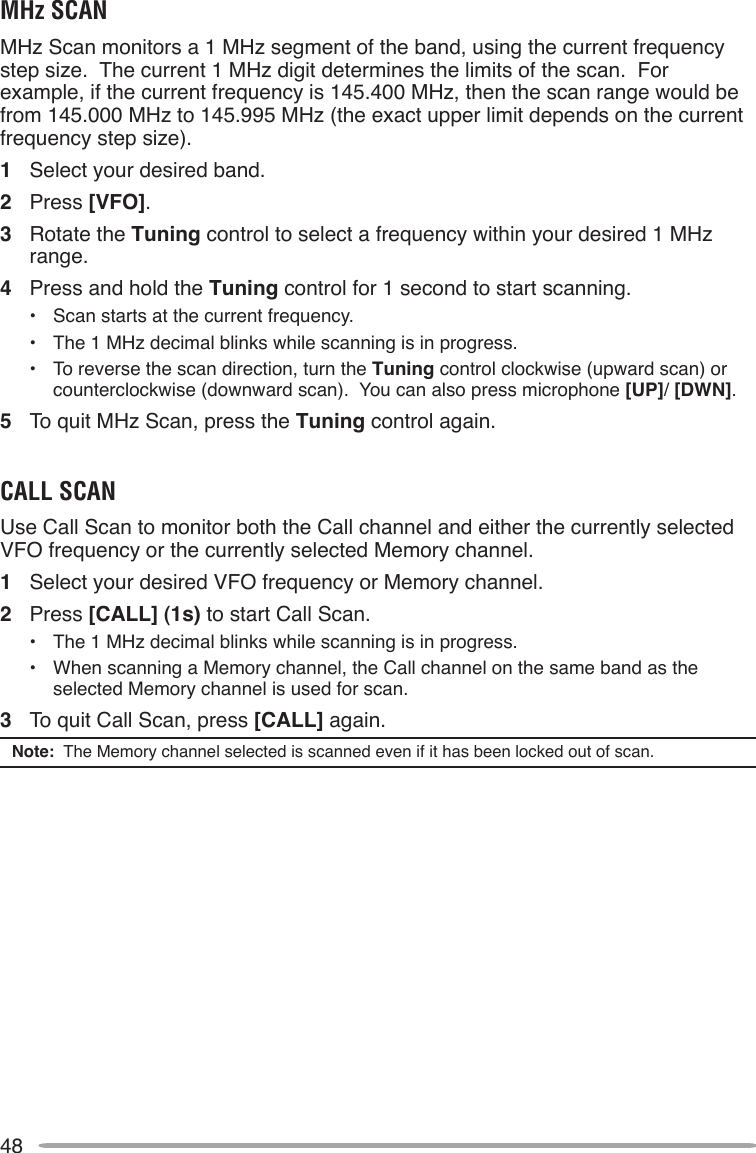 MHz SCAN

MHz Scan monitors a 1 MHz segment of the band, using the current frequency step size. The current 1 MHz digit determines the limits of the scan. For example, if the current frequency is 145.400 MHz, then the scan range would be from 145.000 MHz to 145.995 MHz (the exact upper limit depends on the current frequency step size).

1 Select your desired band.

2 Press [VFO].

3 Rotate the Tuning control to select a frequency within your desired 1 MHz range.

4 Press and hold the Tuning control for 1 second to start scanning.

• Scan starts at the current frequency.

• The 1 MHz decimal blinks while scanning is in progress.

• To reverse the scan direction, turn the Tuning control clockwise (upward scan) or counterclockwise (downward scan). You can also press microphone [UP]/ [DWN].

5 To quit MHz Scan, press the Tuning control again.

CALL SCAN

Use Call Scan to monitor both the Call channel and either the currently selected VFO frequency or the currently selected Memory channel.

1 Select your desired VFO frequency or Memory channel.

2 Press [CALL] (1s) to start Call Scan.

• The 1 MHz decimal blinks while scanning is in progress.

• When scanning a Memory channel, the Call channel on the same band as the selected Memory channel is used for scan.

3 To quit Call Scan, press [CALL] again.

Note: The Memory channel selected is scanned even if it has been locked out of scan.

48